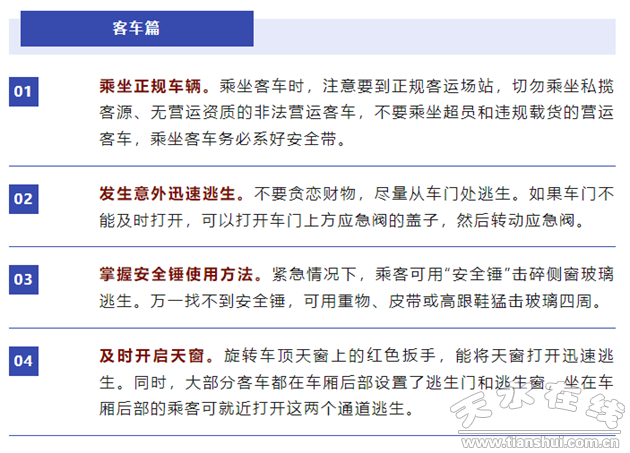 客车篇

01

乘坐正规车辆。乘坐客车时，注意要到正规客运场站，切勿乘坐私揽客源、无营运资质的非法营运客车，不要乘坐超员和违规载货的营运客车，乘坐客车务必系好安全带。

02

发生意外迅速逃生。不要贪恋财物，尽量从车门处逃生。如果车门不能及时打开，可以打开车门上方应急阀的盖子，然后转动应急阀。

03

掌握安全锤使用方法。紧急情况下，乘客可用“安全锤”击碎侧窗玻璃逃生。万一找不到安全锤，可用重物、皮带或高跟鞋猛击玻璃四周。

04

及时开启天窗。旋转车顶天窗上的红色扳手，能将天窗打开迅速逃生。同时，大部分客车都在车厢后部设置了逃生门和逃生窗，坐在车厢后部的乘客可就近打开这两个通道逃生。

天水在线
www.tianshui.com.cn